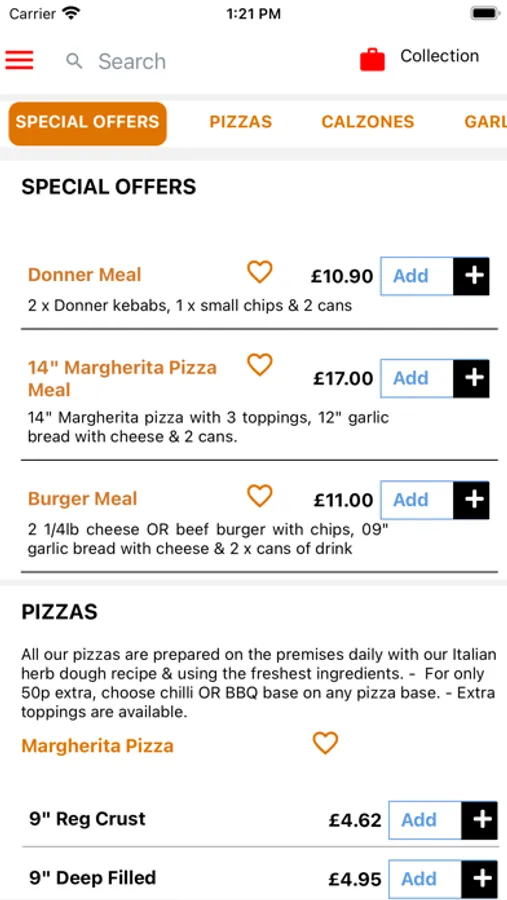 Carrier 1:21 PM

Search

Collection

SPECIAL OFFERS PIZZAS CALZONES GARL

SPECIAL OFFERS

Donner Meal £10.90 Add +

2 x Donner kebabs, 1 x small chips & 2 cans

14" Margherita Pizza Meal £17.00 Add +

14" Margherita pizza with 3 toppings, 12" garlic bread with cheese & 2 cans.

Burger Meal £11.00 Add +

2 1/4lb cheese OR beef burger with chips, 09" garlic bread with cheese & 2 x cans of drink

PIZZAS

All our pizzas are prepared on the premises daily with our Italian herb dough recipe & using the freshest ingredients. - For only 50p extra, choose chilli OR BBQ base on any pizza base. - Extra toppings are available.

Margherita Pizza

9" Reg Crust £4.62 Add +

9" Deep Filled £4.95 Add +